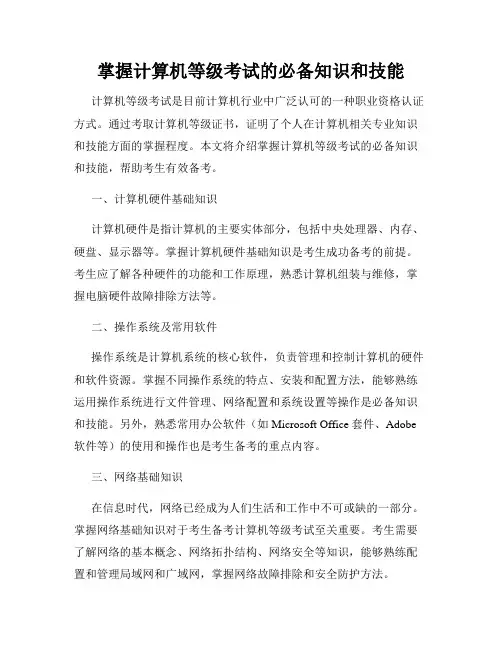 掌握计算机等级考试的必备知识和技能

计算机等级考试是目前计算机行业中广泛认可的一种职业资格认证方式。通过考取计算机等级证书，证明了个人在计算机相关专业知识和技能方面的掌握程度。本文将介绍掌握计算机等级考试的必备知识和技能，帮助考生有效备考。

一、计算机硬件基础知识

计算机硬件是指计算机的主要实体部分，包括中央处理器、内存、硬盘、显示器等。掌握计算机硬件基础知识是考生成功备考的前提。考生应了解各种硬件的功能和工作原理，熟悉计算机组装与维修，掌握电脑硬件故障排除方法等。

二、操作系统及常用软件

操作系统是计算机系统的核心软件，负责管理和控制计算机的硬件和软件资源。掌握不同操作系统的特点、安装和配置方法，能够熟练运用操作系统进行文件管理、网络配置和系统设置等操作是必备知识和技能。另外，熟悉常用办公软件（如 Microsoft Office 套件、Adobe 软件等）的使用和操作也是考生备考的重点内容。

三、网络基础知识

在信息时代，网络已经成为人们生活和工作中不可或缺的一部分。掌握网络基础知识对于考生备考计算机等级考试至关重要。考生需要了解网络的基本概念、网络拓扑结构、网络安全等知识，能够熟练配置和管理局域网和广域网，掌握网络故障排除和安全防护方法。